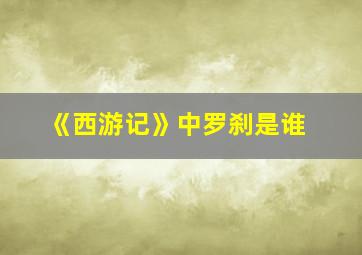 《西游记》中罗刹是谁